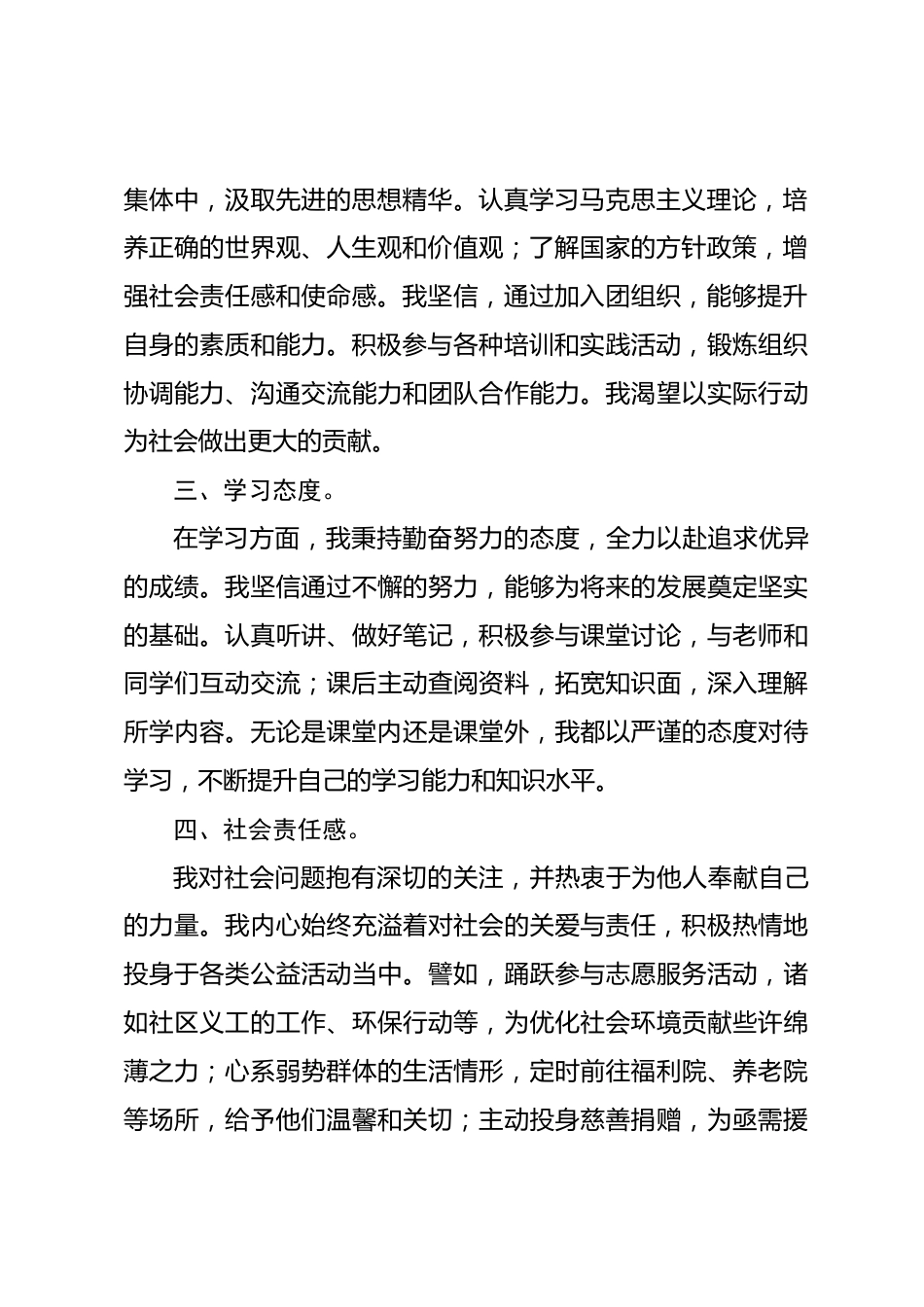 集体中，汲取先进的思想精华。认真学习马克思主义理论，培养正确的世界观、人生观和价值观；了解国家的方针政策，增强社会责任感和使命感。我坚信，通过加入团组织，能够提升自身的素质和能力。积极参与各种培训和实践活动，锻炼组织协调能力、沟通交流能力和团队合作能力。我渴望以实际行动为社会做出更大的贡献。

三、学习态度。

在学习方面，我秉持勤奋努力的态度，全力以赴追求优异的成绩。我坚信通过不懈的努力，能够为将来的发展奠定坚实的基础。认真听讲、做好笔记，积极参与课堂讨论，与老师和同学们互动交流；课后主动查阅资料，拓宽知识面，深入理解所学内容。无论是课堂内还是课堂外，我都以严谨的态度对待学习，不断提升自己的学习能力和知识水平。

四、社会责任感。

我对社会问题抱有深切的关注，并热衷于为他人奉献自己的力量。我内心始终充溢着对社会的关爱与责任，积极热情地投身于各类公益活动当中。譬如，踊跃参与志愿服务活动，诸如社区义工的工作、环保行动等，为优化社会环境贡献些许绵薄之力；心系弱势群体的生活情形，定时前往福利院、养老院等场所，给予他们温馨和关切；主动投身慈善捐赠，为亟需援